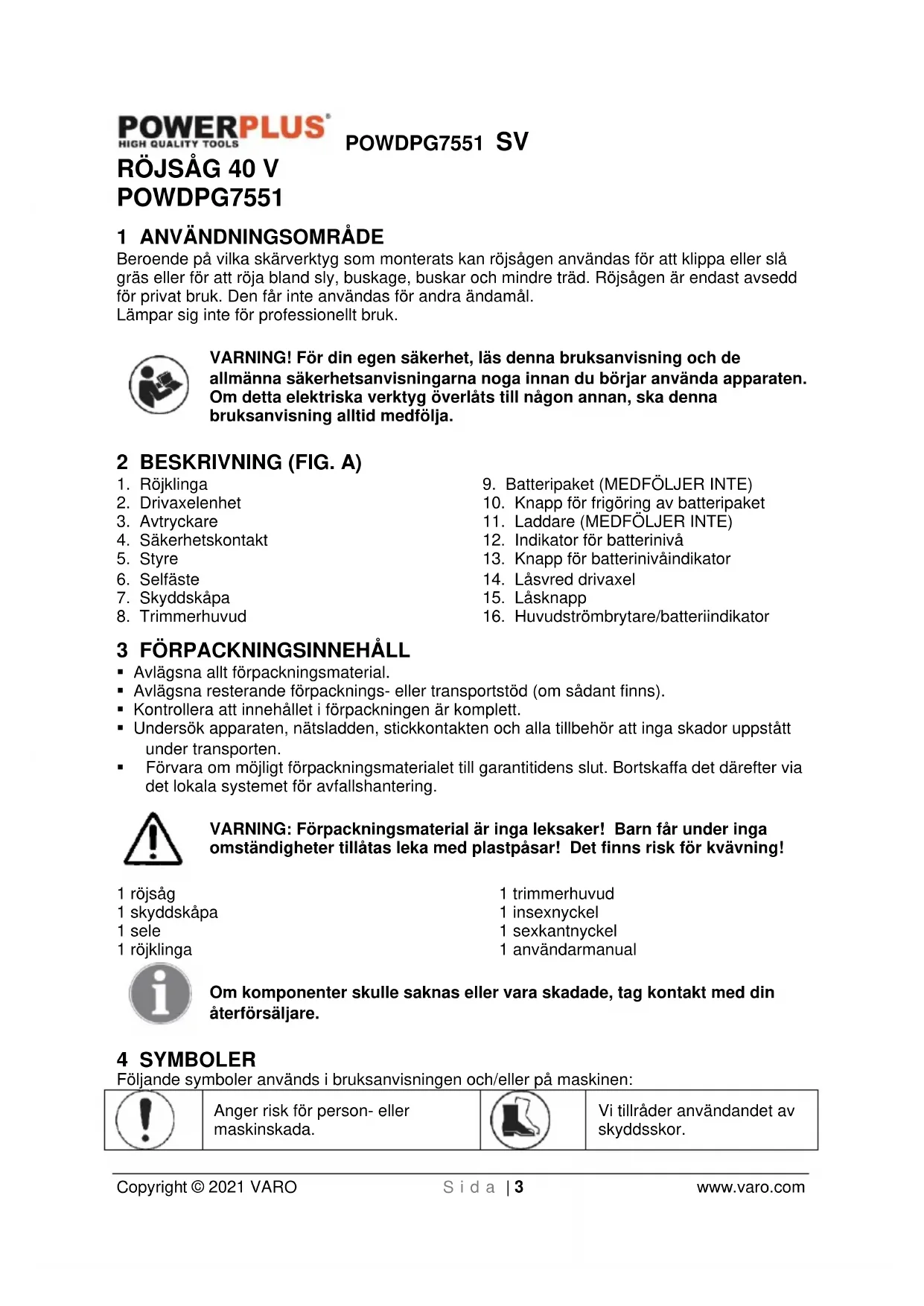 POWERPLUS
HIGH QUALITY TOOLS

POWDPG7551 SV

RÖJSÅG 40 V
POWDPG7551

1 ANVÄNDNINGSOMRÅDE
Beroende på vilka skärverktyg som monterats kan röjsågen användas för att klippa eller slå gräs eller för att röja bland sly, buskage, buskar och mindre träd. Röjsågen är endast avsedd för privat bruk. Den får inte användas för andra ändamål.
Lämpar sig inte för professionellt bruk.

VARNING! För din egen säkerhet, läs denna bruksanvisning och de allmänna säkerhetsanvisningarna noga innan du börjar använda apparaten. Om detta elektriska verktyg överlåts till någon annan, ska denna bruksanvisning alltid medfölja.

2 BESKRIVNING (FIG. A)
1. Röjklinga
2. Drivaxelenhet
3. Avtryckare
4. Säkerhetskontakt
5. Styre
6. Selfäste
7. Skyddskåpa
8. Trimmerhuvud

9. Batteripaket (MEDFÖLJER INTE)
10. Knapp för frigöring av batteripaket
11. Laddare (MEDFÖLJER INTE)
12. Indikator för batterinivå
13. Knapp för batterinivåindikator
14. Låsvred drivaxel
15. Låsknapp
16. Huvudströmbrytare/batteriindikator

3 FÖRPACKNINGSINNEHÅLL
▪ Avlägsna allt förpackningsmaterial.
▪ Avlägsna resterande förpacknings- eller transportstöd (om sådant finns).
▪ Kontrollera att innehållet i förpackningen är komplett.
▪ Undersök apparaten, nätsladden, stickkontakten och alla tillbehör att inga skador uppstått under transporten.
▪ Förvara om möjligt förpackningsmaterialet till garantitidens slut. Bortskaffa det därefter via det lokala systemet för avfallshantering.

VARNING: Förpackningsmaterial är inga leksaker! Barn får under inga omständigheter tillåtas leka med plastpåsar! Det finns risk för kvävning!

1 röjsåg
1 skyddskåpa
1 sele
1 röjklinga

1 trimmerhuvud
1 insexnyckel
1 sexkantnyckel
1 användarmanual

Om komponenter skulle saknas eller vara skadade, tag kontakt med din återförsäljare.

4 SYMBOLER
Följande symboler används i bruksanvisningen och/eller på maskinen:

| | Anger risk för person- eller maskinskada. | | Vi tillråder användandet av skyddsskor. |
|---|---|---|---|

Copyright © 2021 VARO    S i d a | 3    www.varo.com